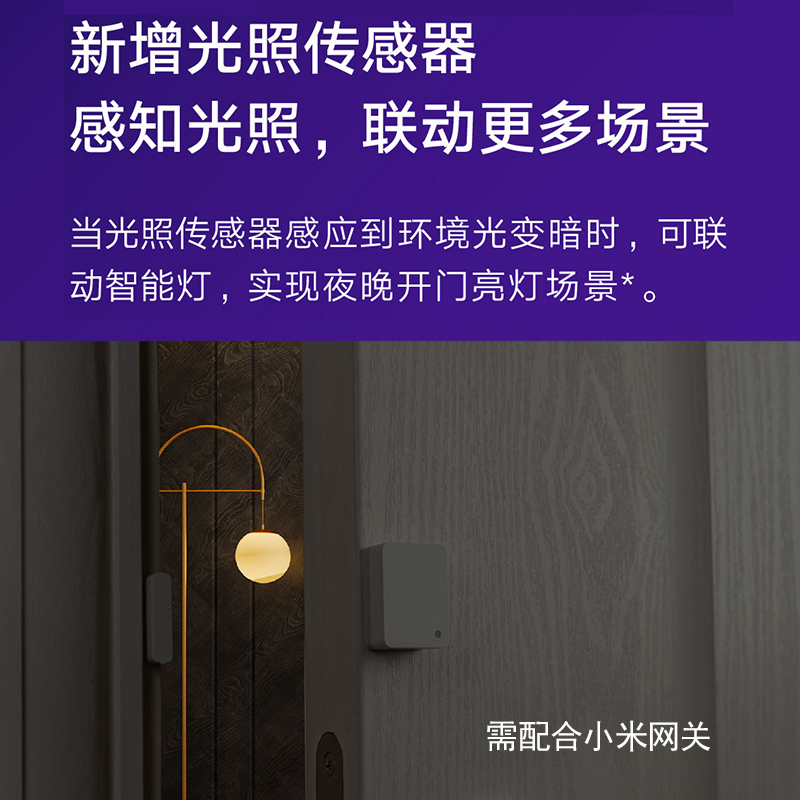 新增光照传感器
感知光照，联动更多场景

当光照传感器感应到环境光变暗时，可联动智能灯，实现夜晚开门亮灯场景*。

需配合小米网关